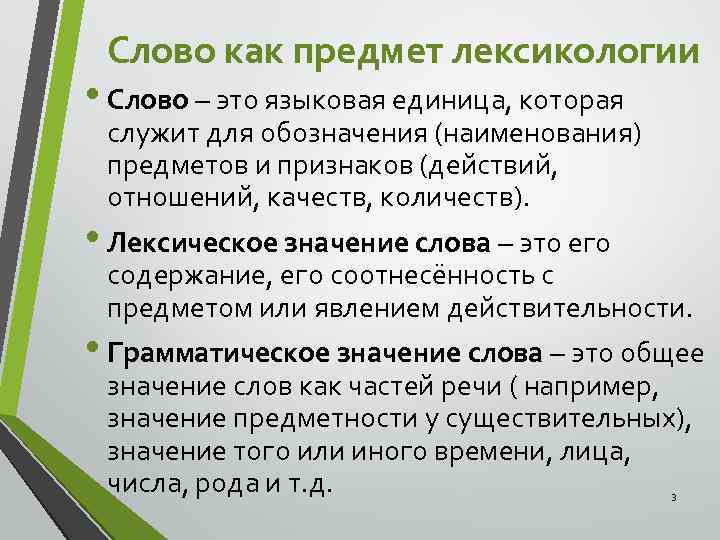 Слово как предмет лексикологии

• Слово – это языковая единица, которая служит для обозначения (наименования) предметов и признаков (действий, отношений, качеств, количеств).

• Лексическое значение слова – это его содержание, его соотнесённость с предметом или явлением действительности.

• Грамматическое значение слова – это общее значение слов как частей речи ( например, значение предметности у существительных), значение того или иного времени, лица, числа, рода и т.д.

3